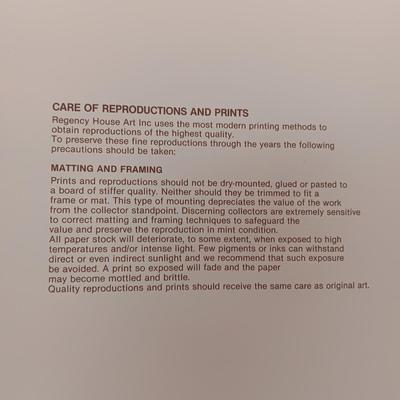 CARE OF REPRODUCTIONS AND PRINTS
Regency House Art Inc uses the most modern printing methods to obtain reproductions of the highest quality.
To preserve these fine reproductions through the years the following precautions should be taken:

MATTING AND FRAMING
Prints and reproductions should not be dry-mounted, glued or pasted to a board of stiffer quality. Neither should they be trimmed to fit a frame or mat. This type of mounting depreciates the value of the work from the collector standpoint. Discerning collectors are extremely sensitive to correct matting and framing techniques to safeguard the value and preserve the reproduction in mint condition.
All paper stock will deteriorate, to some extent, when exposed to high temperatures and/or intense light. Few pigments or inks can withstand direct or even indirect sunlight and we recommend that such exposure be avoided. A print so exposed will fade and the paper may become mottled and brittle.
Quality reproductions and prints should receive the same care as original art.